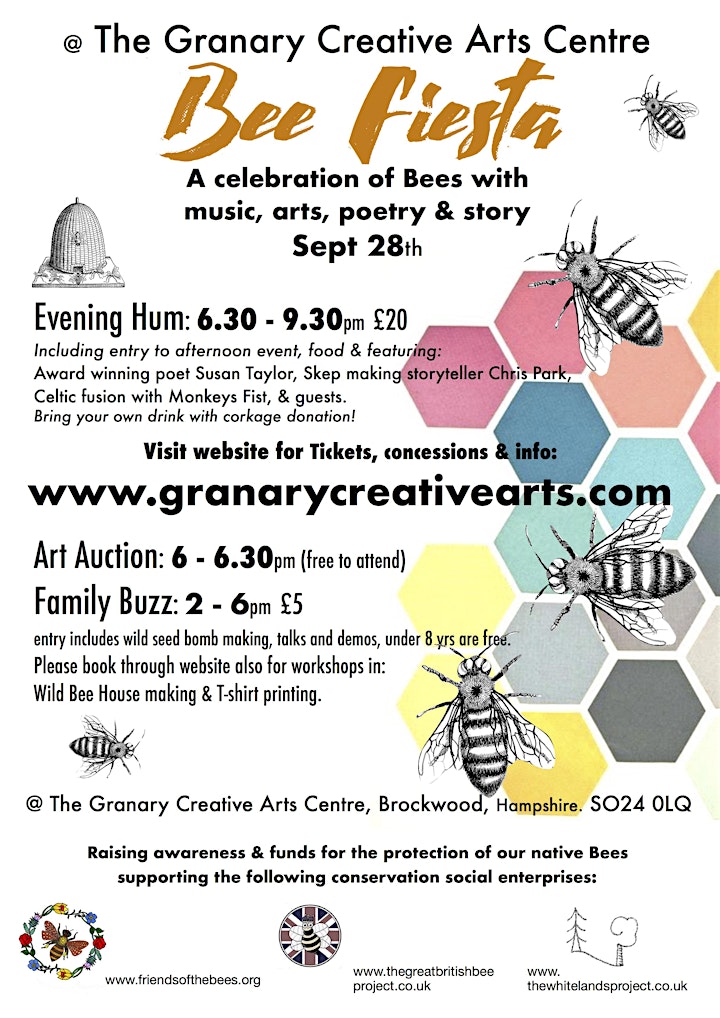 @ The Granary Creative Arts Centre

Bee Fiesta

A celebration of Bees with music, arts, poetry & story
Sept 28th

Evening Hum: 6.30 - 9.30pm £20
Including entry to afternoon event, food & featuring:
Award winning poet Susan Taylor, Skep making storyteller Chris Park, Celtic fusion with Monkeys Fist, & guests.
Bring your own drink with corkage donation!

Visit website for Tickets, concessions & info:

www.granarycreativearts.com

Art Auction: 6 - 6.30pm (free to attend)
Family Buzz: 2 - 6pm £5
entry includes wild seed bomb making, talks and demos, under 8 yrs are free.
Please book through website also for workshops in:
Wild Bee House making & T-shirt printing.

@ The Granary Creative Arts Centre, Brockwood, Hampshire. SO24 0LQ

Raising awareness & funds for the protection of our native Bees supporting the following conservation social enterprises:

www.friendsofthebees.org

www.thegreatbritishbee project.co.uk

www.
thewhitelandsproject.co.uk